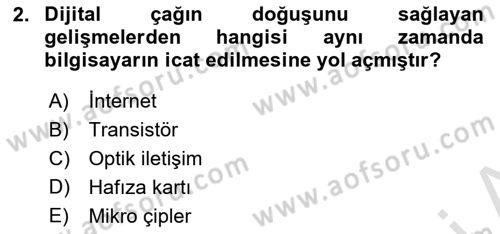 2. Dijital çağın doğuşunu sağlayan gelişmelerden hangisi aynı zamanda bilgisayarın icat edilmesine yol açmıştır?

A) İnternet
B) Transistör
C) Optik iletişim
D) Hafıza kartı
E) Mikro çipler

www.aofsoru.com
www.aofsoru.com
www.aofsoru.com
www.aofsoru.com